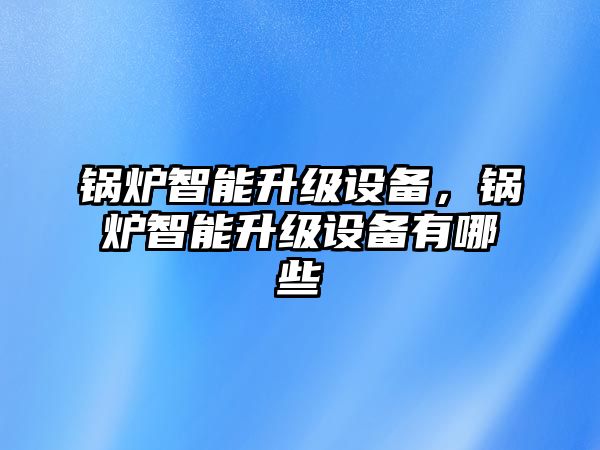 锅炉智能升级设备，锅炉智能升级设备有哪些